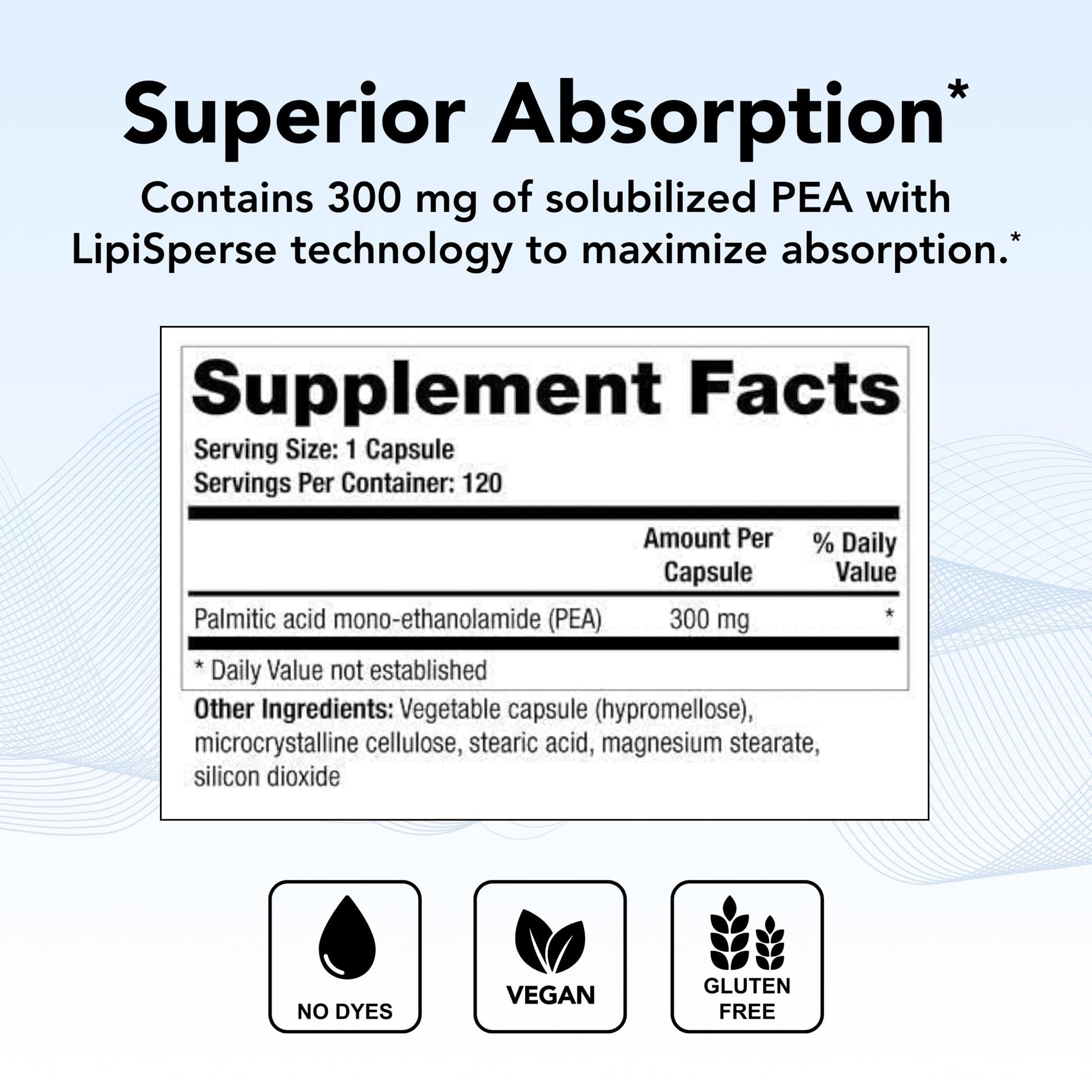 Superior Absorption*

Contains 300 mg of solubilized PEA with LipiSperse technology to maximize absorption.*

Supplement Facts

Serving Size: 1 Capsule
Servings Per Container: 120

| | Amount Per Capsule | % Daily Value |
|---|---|---|
| Palmitic acid mono-ethanolamide (PEA) | 300 mg | * |

* Daily Value not established

Other Ingredients: Vegetable capsule (hypromellose), microcrystalline cellulose, stearic acid, magnesium stearate, silicon dioxide

NO DYES

VEGAN

GLUTEN FREE